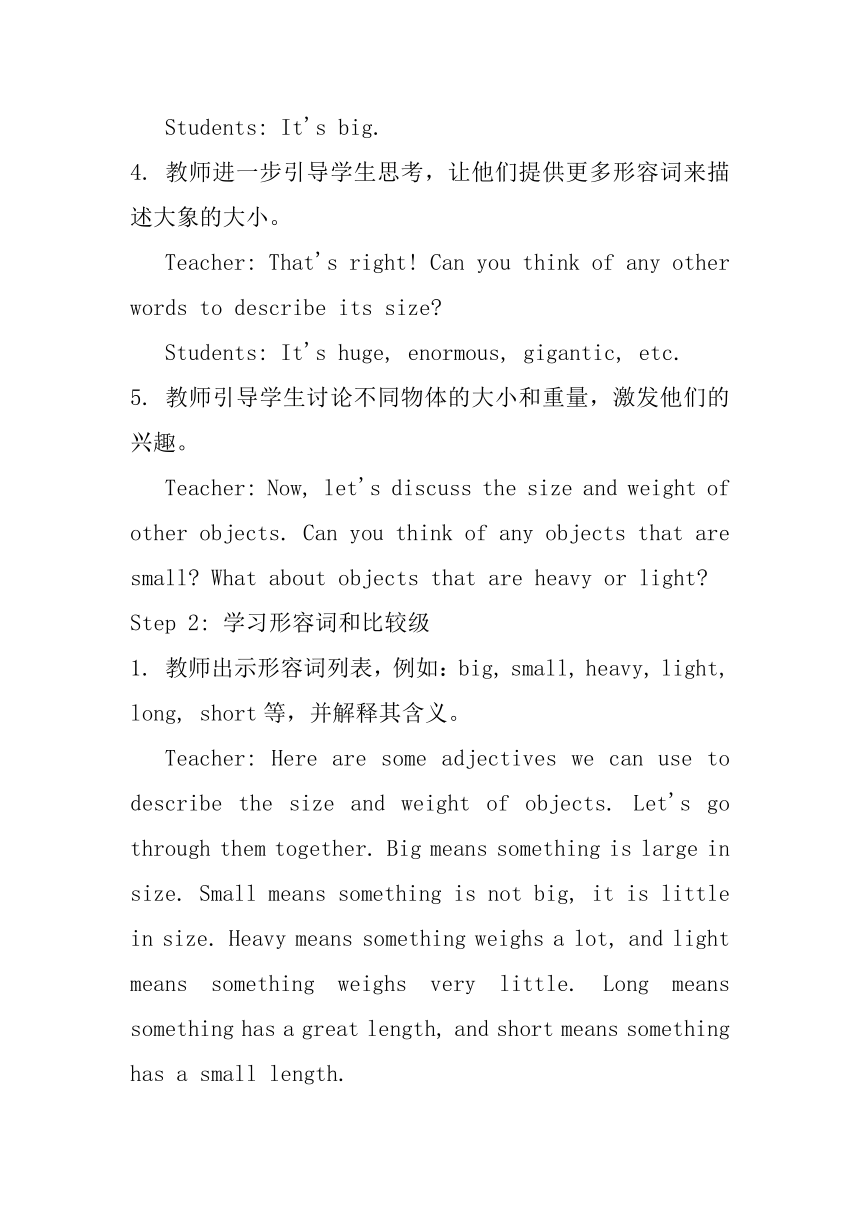 Students: It's big.

4. 教师进一步引导学生思考，让他们提供更多形容词来描述大象的大小。

Teacher: That's right! Can you think of any other words to describe its size?

Students: It's huge, enormous, gigantic, etc.

5. 教师引导学生讨论不同物体的大小和重量，激发他们的兴趣。

Teacher: Now, let's discuss the size and weight of other objects. Can you think of any objects that are small? What about objects that are heavy or light?

Step 2: 学习形容词和比较级

1. 教师出示形容词列表，例如：big, small, heavy, light, long, short 等，并解释其含义。

Teacher: Here are some adjectives we can use to describe the size and weight of objects. Let's go through them together. Big means something is large in size. Small means something is not big, it is little in size. Heavy means something weighs a lot, and light means something weighs very little. Long means something has a great length, and short means something has a small length.